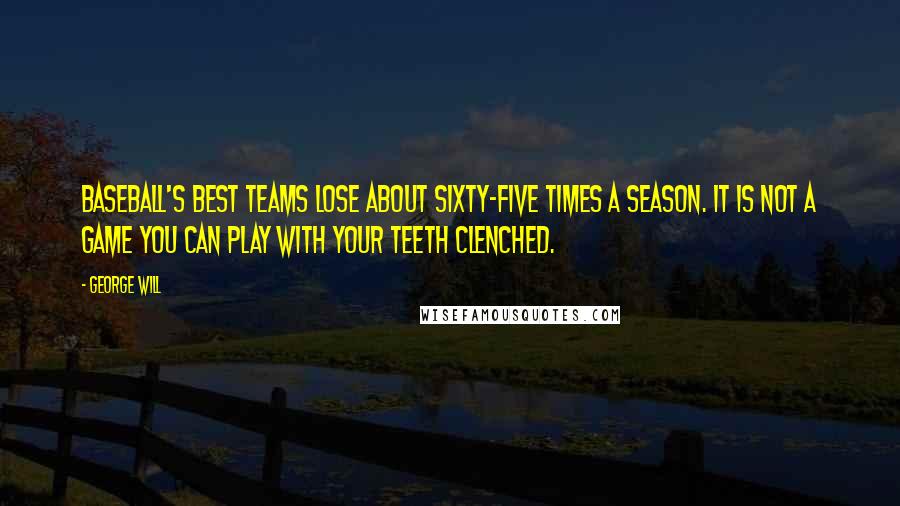 BASEBALL'S BEST TEAMS LOSE ABOUT SIXTY-FIVE TIMES A SEASON. IT IS NOT A GAME YOU CAN PLAY WITH YOUR TEETH CLENCHED.

- GEORGE WILL

WISEFAMOUSQUOTES.COM